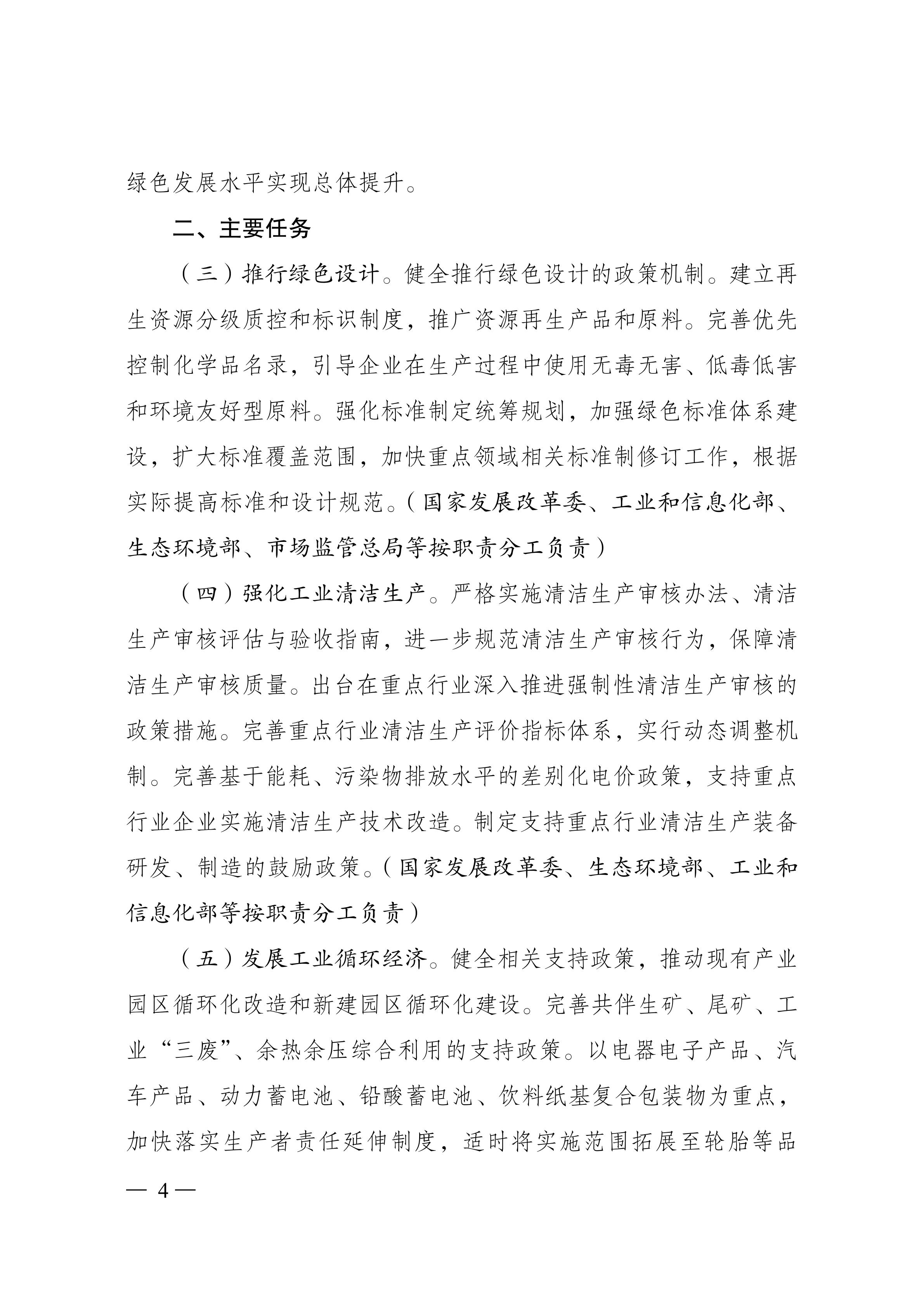 绿色发展水平实现总体提升。

二、主要任务

（三）推行绿色设计。健全推行绿色设计的政策机制。建立再生资源分级质控和标识制度，推广资源再生产品和原料。完善优先控制化学品名录，引导企业在生产过程中使用无毒无害、低毒低害和环境友好型原料。强化标准制定统筹规划，加强绿色标准体系建设，扩大标准覆盖范围，加快重点领域相关标准制修订工作，根据实际提高标准和设计规范。（国家发展改革委、工业和信息化部、生态环境部、市场监管总局等按职责分工负责）

（四）强化工业清洁生产。严格实施清洁生产审核办法、清洁生产审核评估与验收指南，进一步规范清洁生产审核行为，保障清洁生产审核质量。出台在重点行业深入推进强制性清洁生产审核的政策措施。完善重点行业清洁生产评价指标体系，实行动态调整机制。完善基于能耗、污染物排放水平的差别化电价政策，支持重点行业企业实施清洁生产技术改造。制定支持重点行业清洁生产装备研发、制造的鼓励政策。（国家发展改革委、生态环境部、工业和信息化部等按职责分工负责）

（五）发展工业循环经济。健全相关支持政策，推动现有产业园区循环化改造和新建园区循环化建设。完善共伴生矿、尾矿、工业“三废”、余热余压综合利用的支持政策。以电器电子产品、汽车产品、动力蓄电池、铅酸蓄电池、饮料纸基复合包装物为重点，加快落实生产者责任延伸制度，适时将实施范围拓展至轮胎等品

— 4 —